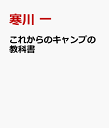 寒川 一

これからのキャンプの教科書